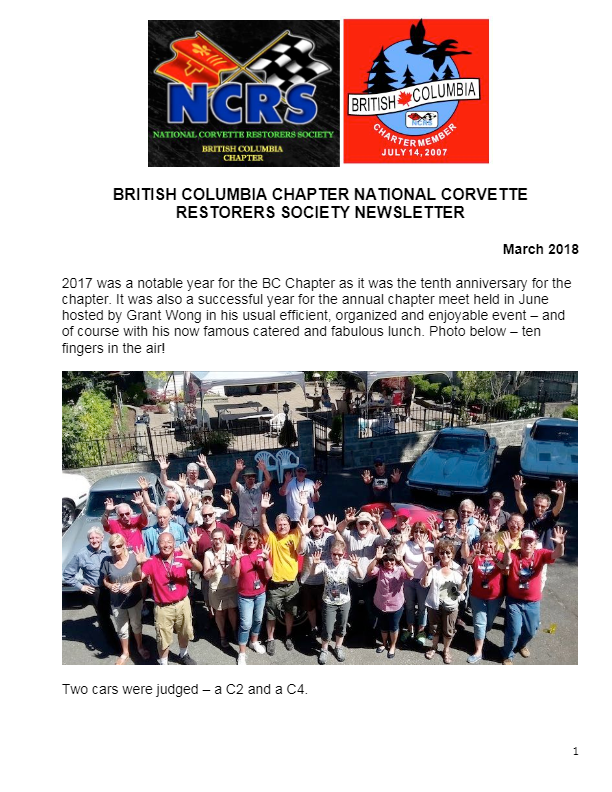 NCRS
NATIONAL CORVETTE RESTORERS SOCIETY
BRITISH COLUMBIA CHAPTER

BRITISH COLUMBIA
NCRS
CHARTER MEMBER
JULY 14, 2007

BRITISH COLUMBIA CHAPTER NATIONAL CORVETTE RESTORERS SOCIETY NEWSLETTER

March 2018

2017 was a notable year for the BC Chapter as it was the tenth anniversary for the chapter. It was also a successful year for the annual chapter meet held in June hosted by Grant Wong in his usual efficient, organized and enjoyable event – and of course with his now famous catered and fabulous lunch. Photo below – ten fingers in the air!

Two cars were judged – a C2 and a C4.

1